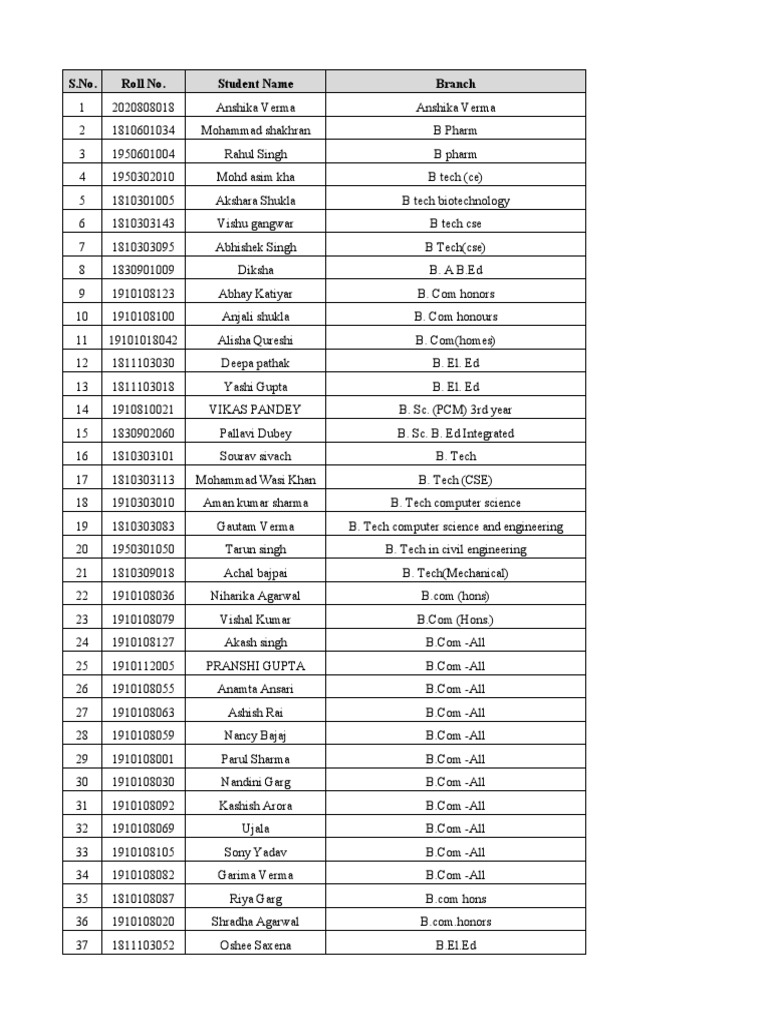 | S.No. | Roll No. | Student Name | Branch |
|---|---|---|---|
| 1 | 2020808018 | Anshika Verma | Anshika Verma |
| 2 | 1810601034 | Mohammad shakhran | B Pharm |
| 3 | 1950601004 | Rahul Singh | B pharm |
| 4 | 1950302010 | Mohd asim kha | B tech (ce) |
| 5 | 1810301005 | Akshara Shukla | B tech biotechnology |
| 6 | 1810303143 | Vishu gangwar | B tech cse |
| 7 | 1810303095 | Abhishek Singh | B Tech(cse) |
| 8 | 1830901009 | Diksha | B. A B.Ed |
| 9 | 1910108123 | Abhay Katiyar | B. Com honors |
| 10 | 1910108100 | Anjali shukla | B. Com honours |
| 11 | 19101018042 | Alisha Qureshi | B. Com(homes) |
| 12 | 1811103030 | Deepa pathak | B. El. Ed |
| 13 | 1811103018 | Yashi Gupta | B. El. Ed |
| 14 | 1910810021 | VIKAS PANDEY | B. Sc. (PCM) 3rd year |
| 15 | 1830902060 | Pallavi Dubey | B. Sc. B. Ed Integrated |
| 16 | 1810303101 | Sourav sivach | B. Tech |
| 17 | 1810303113 | Mohammad Wasi Khan | B. Tech (CSE) |
| 18 | 1910303010 | Aman kumar sharma | B. Tech computer science |
| 19 | 1810303083 | Gautam Verma | B. Tech computer science and engineering |
| 20 | 1950301050 | Tarun singh | B. Tech in civil engineering |
| 21 | 1810309018 | Achal bajpai | B. Tech(Mechanical) |
| 22 | 1910108036 | Niharika Agarwal | B.com (hons) |
| 23 | 1910108079 | Vishal Kumar | B.Com (Hons.) |
| 24 | 1910108127 | Akash singh | B.Com -All |
| 25 | 1910112005 | PRANSHI GUPTA | B.Com -All |
| 26 | 1910108055 | Anamta Ansari | B.Com -All |
| 27 | 1910108063 | Ashish Rai | B.Com -All |
| 28 | 1910108059 | Nancy Bajaj | B.Com -All |
| 29 | 1910108001 | Parul Sharma | B.Com -All |
| 30 | 1910108030 | Nandini Garg | B.Com -All |
| 31 | 1910108092 | Kashish Arora | B.Com -All |
| 32 | 1910108069 | Ujala | B.Com -All |
| 33 | 1910108105 | Sony Yadav | B.Com -All |
| 34 | 1910108082 | Garima Verma | B.Com -All |
| 35 | 1810108087 | Riya Garg | B.com hons |
| 36 | 1910108020 | Shradha Agarwal | B.com.honors |
| 37 | 1811103052 | Oshee Saxena | B.El.Ed |